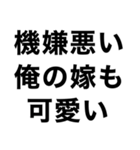 機嫌悪い
俺の嫁も
可愛い